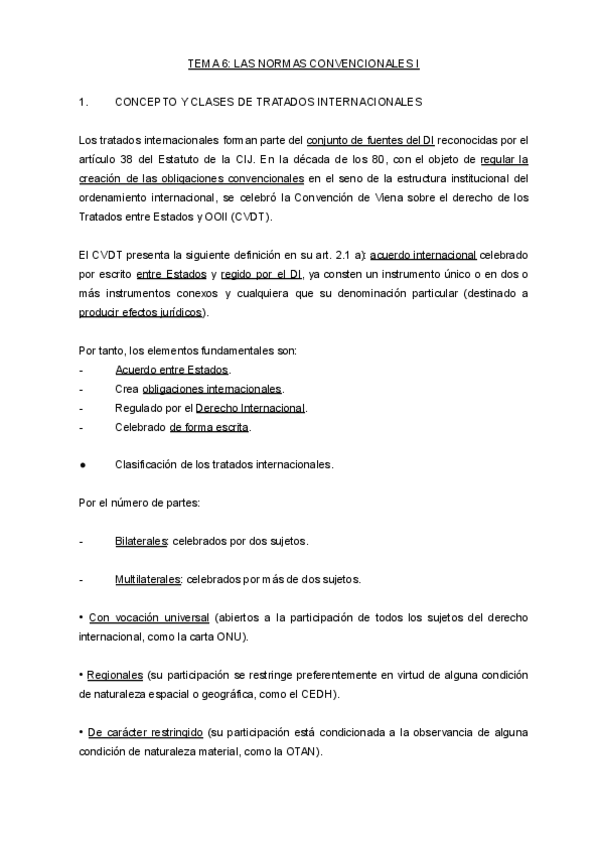 TEMA 6: LAS NORMAS CONVENCIONALES I

1. CONCEPTO Y CLASES DE TRATADOS INTERNACIONALES

Los tratados internacionales forman parte del conjunto de fuentes del DI reconocidas por el artículo 38 del Estatuto de la CIJ. En la década de los 80, con el objeto de regular la creación de las obligaciones convencionales en el seno de la estructura institucional del ordenamiento internacional, se celebró la Convención de Viena sobre el derecho de los Tratados entre Estados y OOII (CVDT).

El CVDT presenta la siguiente definición en su art. 2.1 a): acuerdo internacional celebrado por escrito entre Estados y regido por el DI, ya consten un instrumento único o en dos o más instrumentos conexos y cualquiera que su denominación particular (destinado a producir efectos jurídicos).

Por tanto, los elementos fundamentales son:
- Acuerdo entre Estados.
- Crea obligaciones internacionales.
- Regulado por el Derecho Internacional.
- Celebrado de forma escrita.

● Clasificación de los tratados internacionales.

Por el número de partes:

- Bilaterales: celebrados por dos sujetos.

- Multilaterales: celebrados por más de dos sujetos.

• Con vocación universal (abiertos a la participación de todos los sujetos del derecho internacional, como la carta ONU).

• Regionales (su participación se restringe preferentemente en virtud de alguna condición de naturaleza espacial o geográfica, como el CEDH).

• De carácter restringido (su participación está condicionada a la observancia de alguna condición de naturaleza material, como la OTAN).